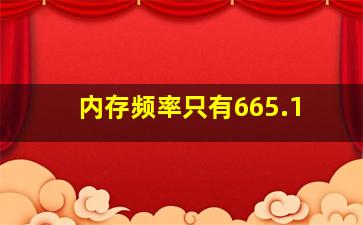 内存频率只有665.1